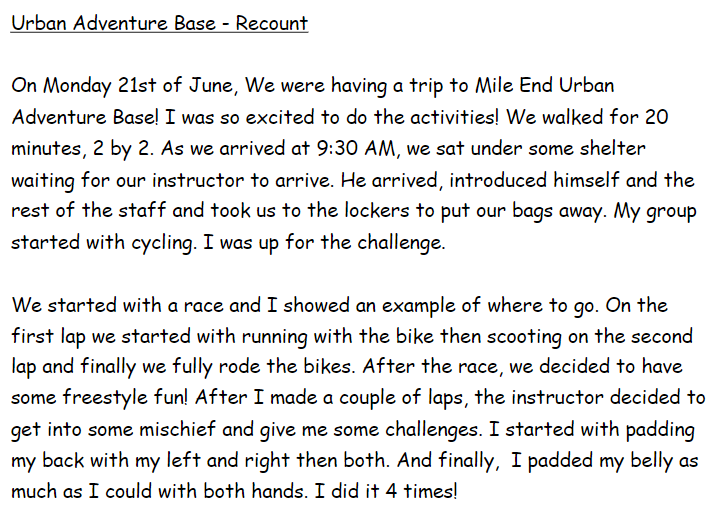 Urban Adventure Base - Recount

On Monday 21st of June, We were having a trip to Mile End Urban Adventure Base! I was so excited to do the activities! We walked for 20 minutes, 2 by 2. As we arrived at 9:30 AM, we sat under some shelter waiting for our instructor to arrive. He arrived, introduced himself and the rest of the staff and took us to the lockers to put our bags away. My group started with cycling. I was up for the challenge.

We started with a race and I showed an example of where to go. On the first lap we started with running with the bike then scooting on the second lap and finally we fully rode the bikes. After the race, we decided to have some freestyle fun! After I made a couple of laps, the instructor decided to get into some mischief and give me some challenges. I started with padding my back with my left and right then both. And finally, I padded my belly as much as I could with both hands. I did it 4 times!